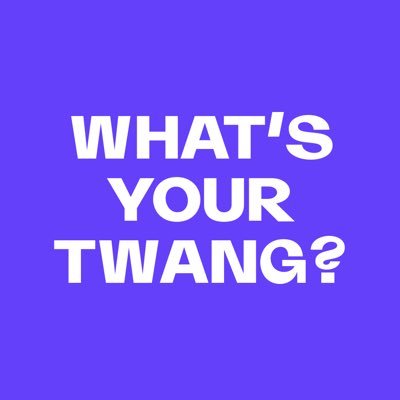 WHAT'S YOUR TWANG?